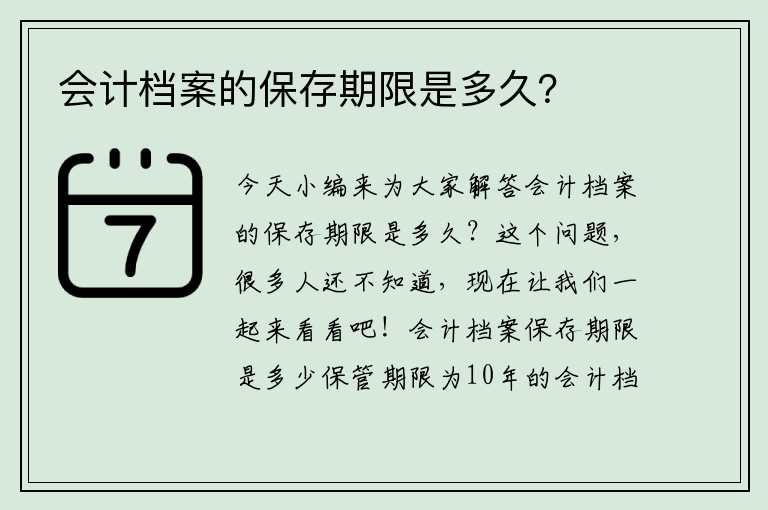 会计档案的保存期限是多久?

7

今天小编来为大家解答会计档案的保存期限是多久?这个问题,很多人还不知道,现在让我们一起来看看吧!会计档案保存期限是多少保管期限为10年的会计档